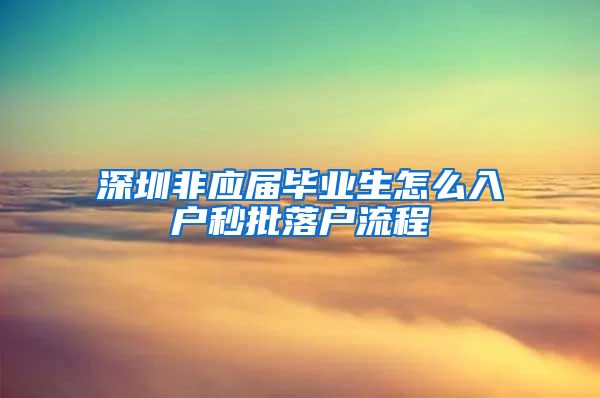 深圳非应届毕业生怎么入户秒批落户流程